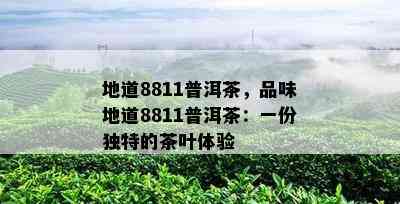 地道8811普洱茶，品味地道8811普洱茶：一份独特的茶叶体验